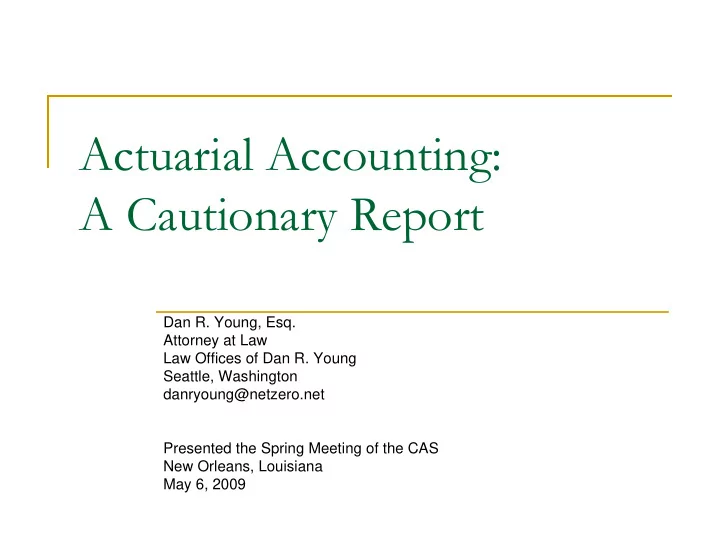 Actuarial Accounting:
A Cautionary Report

Dan R. Young, Esq.
Attorney at Law
Law Offices of Dan R. Young
Seattle, Washington
danryoung@netzero.net

Presented the Spring Meeting of the CAS
New Orleans, Louisiana
May 6, 2009